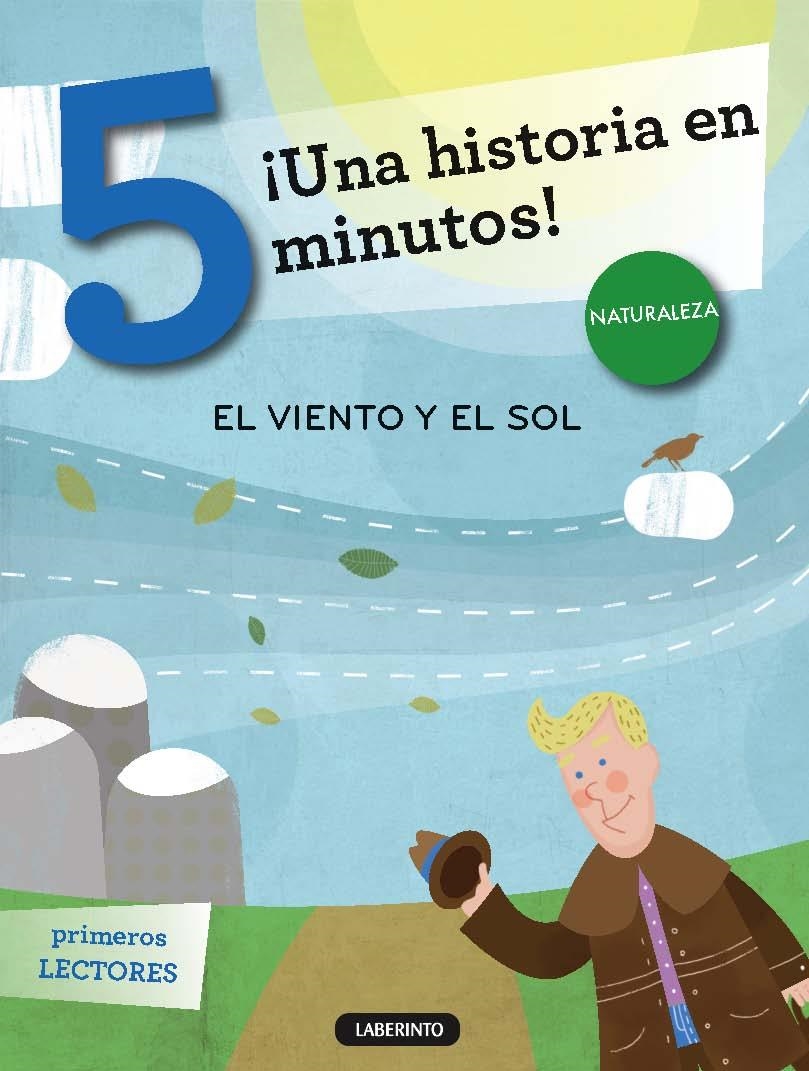 5 ¡Una historia en minutos!

NATURALEZA

EL VIENTO Y EL SOL

primeros LECTORES

LABERINTO